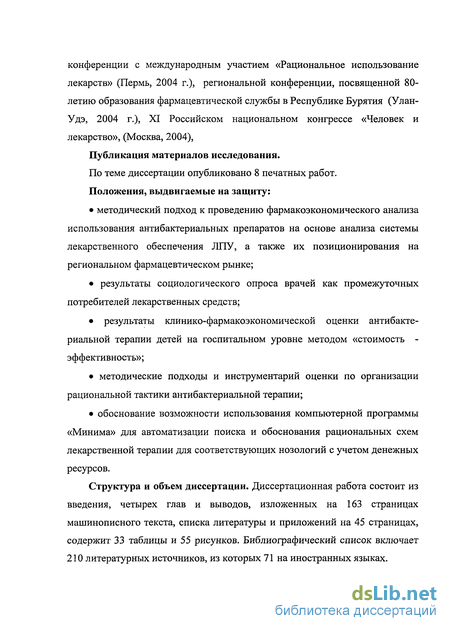 конференции с международным участием «Рациональное использование лекарств» (Пермь, 2004 г.), региональной конференции, посвященной 80-летию образования фармацевтической службы в Республике Бурятия (Улан-Удэ, 2004 г.), XI Российском национальном конгрессе «Человек и лекарство», (Москва, 2004),

Публикация материалов исследования.

По теме диссертации опубликовано 8 печатных работ.

Положения, выдвигаемые на защиту:

• методический подход к проведению фармакоэкономического анализа использования антибактериальных препаратов на основе анализа системы лекарственного обеспечения ЛПУ, а также их позиционирования на региональном фармацевтическом рынке;

• результаты социологического опроса врачей как промежуточных потребителей лекарственных средств;

• результаты клинико-фармакоэкономической оценки антибактериальной терапии детей на госпитальном уровне методом «стоимость - эффективность»;

• методические подходы и инструментарий оценки по организации рациональной тактики антибактериальной терапии;

• обоснование возможности использования компьютерной программы «Минима» для автоматизации поиска и обоснования рациональных схем лекарственной терапии для соответствующих нозологий с учетом денежных ресурсов.

Структура и объем диссертации. Диссертационная работа состоит из введения, четырех глав и выводов, изложенных на 163 страницах машинописного текста, списка литературы и приложений на 45 страницах, содержит 33 таблицы и 55 рисунков. Библиографический список включает 210 литературных источников, из которых 71 на иностранных языках.

dsLib.net
библиотека диссертаций